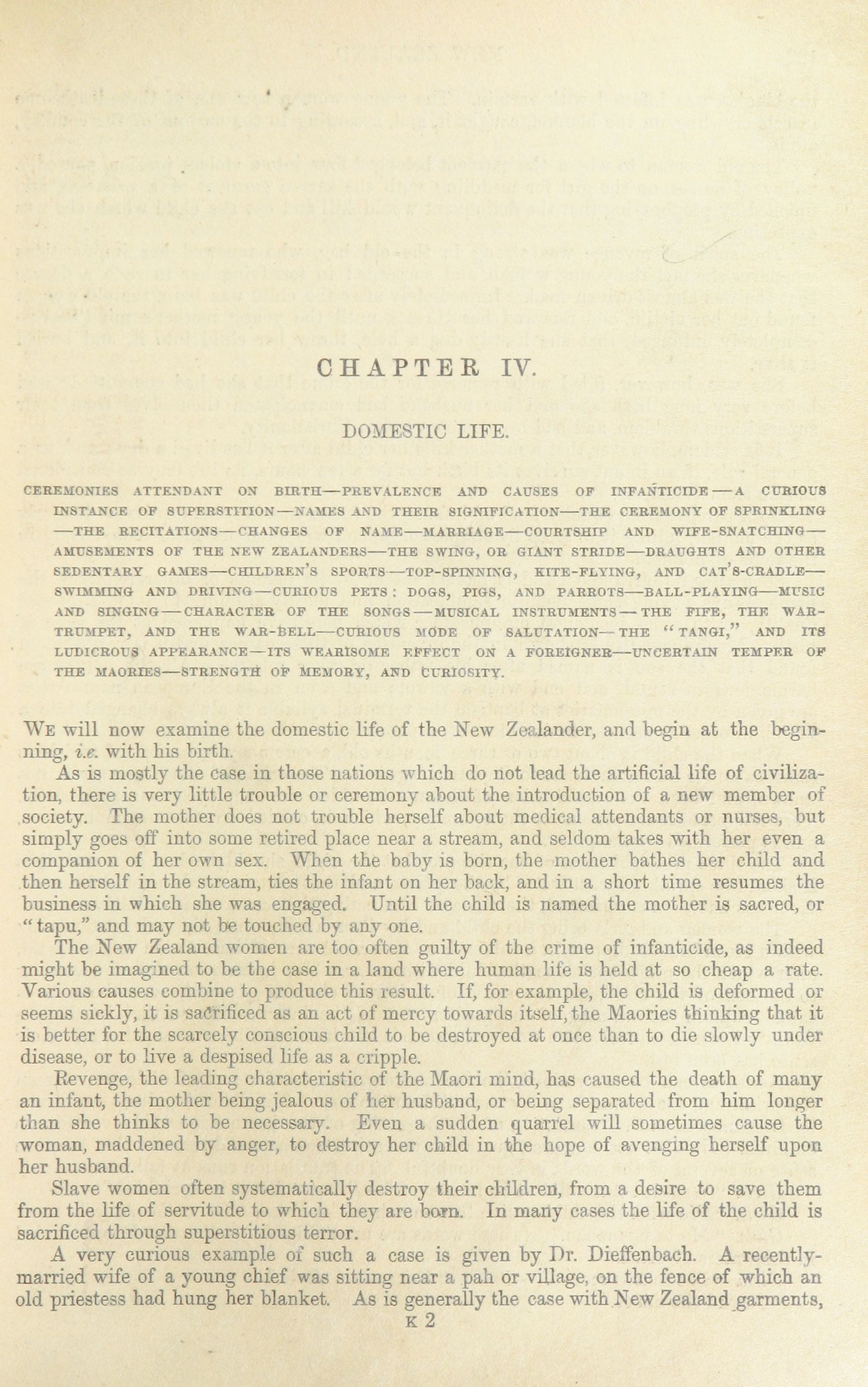 CHAPTER IV.

DOMESTIC LIFE.

CEREMONIES ATTENDANT ON BIRTH—PREVALENCE AND CAUSES OF INFANTICIDE—A CURIOUS INSTANCE OF SUPERSTITION—NAMES AND THEIR SIGNIFICATION—THE CEREMONY OF SPRINKLING—THE RECITATIONS—CHANGES OF NAME—MARRIAGE—COURTSHIP AND WIFE-SNATCHING—AMUSEMENTS OF THE NEW ZEALANDERS—THE SWING, OR GIANT STRIDE—DRAUGHTS AND OTHER SEDENTARY GAMES—CHILDREN'S SPORTS—TOP-SPINNING, KITE-FLYING, AND CAT'S-CRADLE—SWIMMING AND DRIVING—CURIOUS PETS: DOGS, PIGS, AND PARROTS—BALL-PLAYING—MUSIC AND SINGING—CHARACTER OF THE SONGS—MUSICAL INSTRUMENTS—THE FIFE, THE WAR-TRUMPET, AND THE WAR-BELL—CURIOUS MODE OF SALUTATION—THE "TANGI," AND ITS LUDICROUS APPEARANCE—ITS WEARISOME EFFECT ON A FOREIGNER—UNCERTAIN TEMPER OF THE MAORIES—STRENGTH OF MEMORY, AND CURIOSITY.

WE will now examine the domestic life of the New Zealander, and begin at the beginning, i.e. with his birth.

As is mostly the case in those nations which do not lead the artificial life of civilization, there is very little trouble or ceremony about the introduction of a new member of society. The mother does not trouble herself about medical attendants or nurses, but simply goes off into some retired place near a stream, and seldom takes with her even a companion of her own sex. When the baby is born, the mother bathes her child and then herself in the stream, ties the infant on her back, and in a short time resumes the business in which she was engaged. Until the child is named the mother is sacred, or "tapu," and may not be touched by any one.

The New Zealand women are too often guilty of the crime of infanticide, as indeed might be imagined to be the case in a land where human life is held at so cheap a rate. Various causes combine to produce this result. If, for example, the child is deformed or seems sickly, it is sacrificed as an act of mercy towards itself, the Maories thinking that it is better for the scarcely conscious child to be destroyed at once than to die slowly under disease, or to live a despised life as a cripple.

Revenge, the leading characteristic of the Maori mind, has caused the death of many an infant, the mother being jealous of her husband, or being separated from him longer than she thinks to be necessary. Even a sudden quarrel will sometimes cause the woman, maddened by anger, to destroy her child in the hope of avenging herself upon her husband.

Slave women often systematically destroy their children, from a desire to save them from the life of servitude to which they are born. In many cases the life of the child is sacrificed through superstitious terror.

A very curious example of such a case is given by Dr. Dieffenbach. A recently-married wife of a young chief was sitting near a pah or village, on the fence of which an old priestess had hung her blanket. As is generally the case with New Zealand garments,

K 2